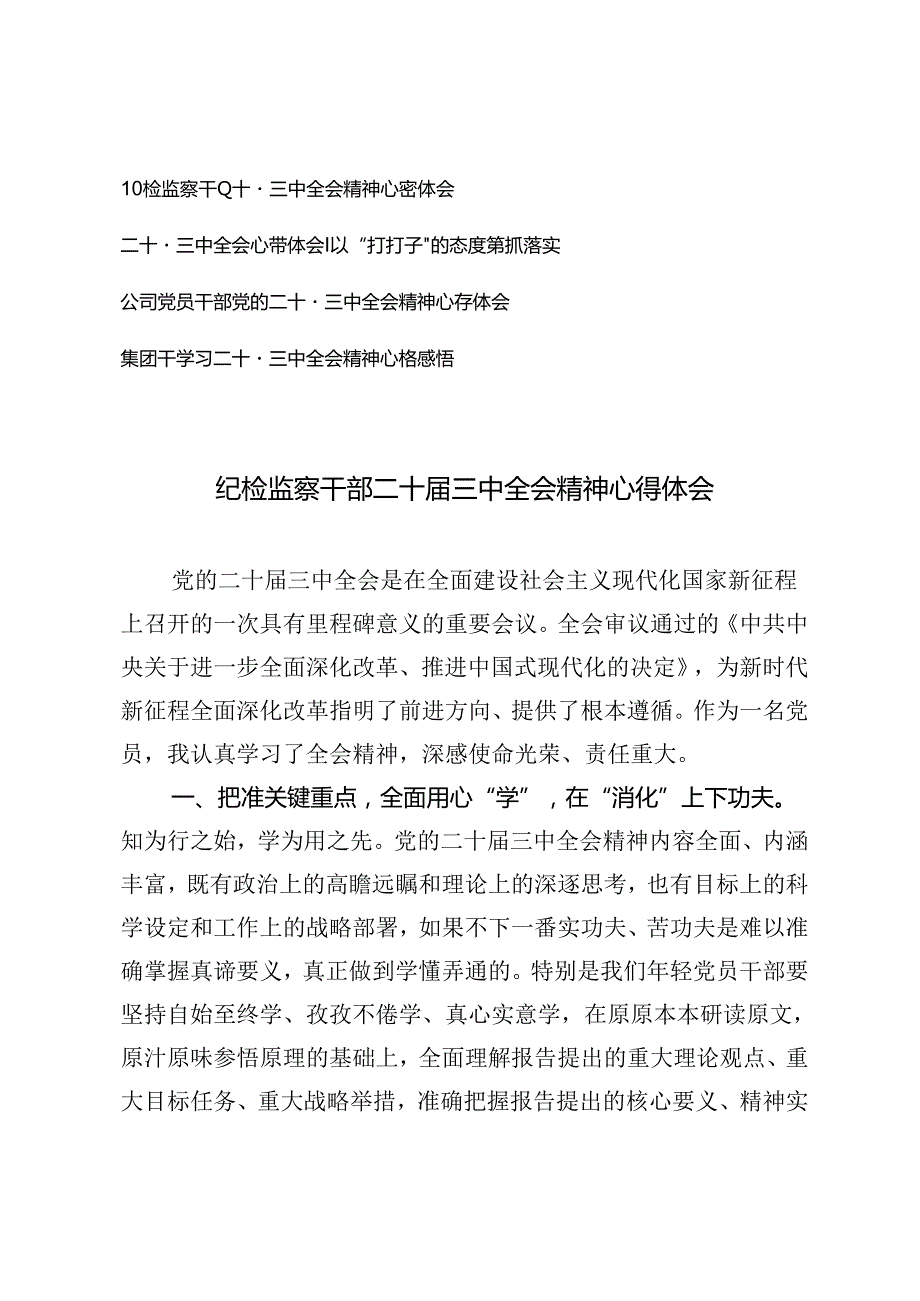 10检监察干Q十·三中全会精神心密体会

二十·三中全会心带体会I以“打打子”的态度第抓落实

公司党员干部党的二十·三中全会精神心存体会

集团干学习二十·三中全会精神心格感悟

纪检监察干部二十届三中全会精神心得体会

党的二十届三中全会是在全面建设社会主义现代化国家新征程上召开的一次具有里程碑意义的重要会议。全会审议通过的《中共中央关于进一步全面深化改革、推进中国式现代化的决定》，为新时代新征程全面深化改革指明了前进方向、提供了根本遵循。作为一名党员，我认真学习了全会精神，深感使命光荣、责任重大。

一、把准关键重点，全面用心“学”，在“消化”上下功夫。知为行之始，学为用之先。党的二十届三中全会精神内容全面、内涵丰富，既有政治上的高瞻远瞩和理论上的深逐思考，也有目标上的科学设定和工作上的战略部署，如果不下一番实功夫、苦功夫是难以准确掌握真谛要义，真正做到学懂弄通的。特别是我们年轻党员干部要坚持自始至终学、孜孜不倦学、真心实意学，在原原本本研读原文，原汁原味参悟原理的基础上，全面理解报告提出的重大理论观点、重大目标任务、重大战略举措，准确把握报告提出的核心要义、精神实